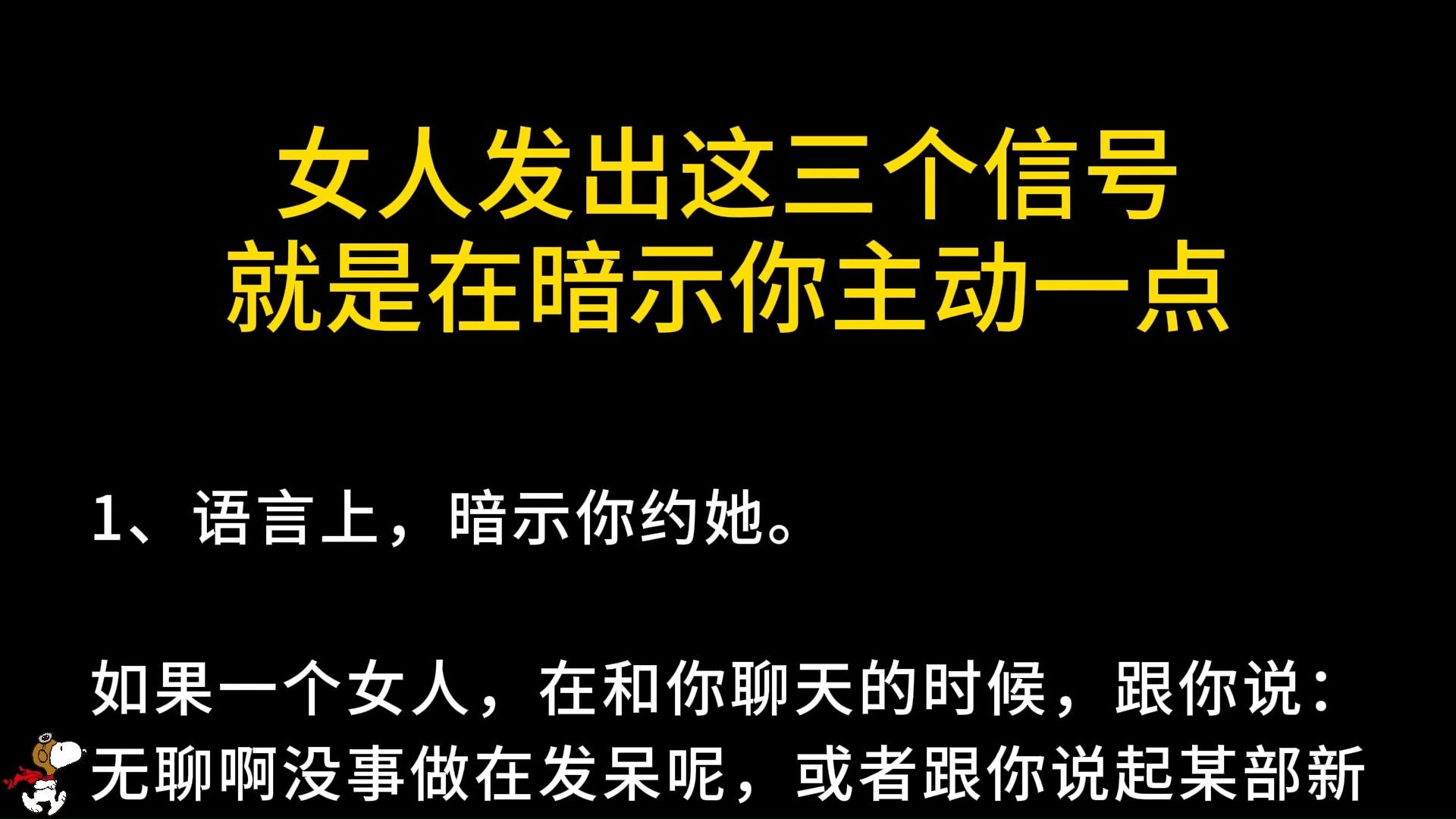 女人发出这三个信号
就是在暗示你主动一点

1、语言上，暗示你约她。

如果一个女人，在和你聊天的时候，跟你说：无聊啊没事做在发呆呢，或者跟你说起某部新